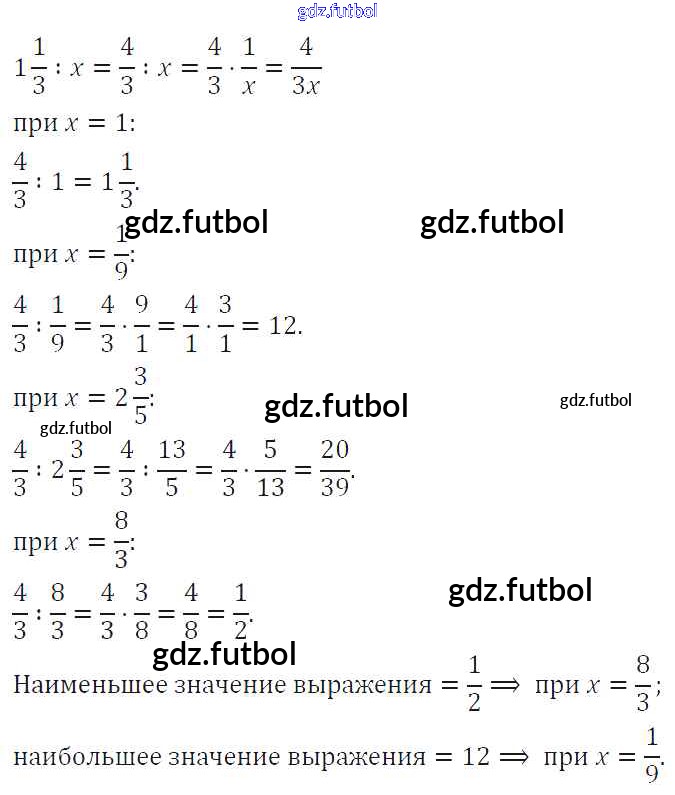 $1\frac{1}{3} : x = \frac{4}{3} : x = \frac{4}{3} \cdot \frac{1}{x} = \frac{4}{3x}$

при $x = 1$:

$\frac{4}{3} : 1 = 1\frac{1}{3}$.

при $x = \frac{1}{9}$:

$\frac{4}{3} : \frac{1}{9} = \frac{4}{3} \cdot \frac{9}{1} = \frac{4}{1} \cdot \frac{3}{1} = 12$.

при $x = 2\frac{3}{5}$:

$\frac{4}{3} : 2\frac{3}{5} = \frac{4}{3} : \frac{13}{5} = \frac{4}{3} \cdot \frac{5}{13} = \frac{20}{39}$.

при $x = \frac{8}{3}$:

$\frac{4}{3} : \frac{8}{3} = \frac{4}{3} \cdot \frac{3}{8} = \frac{4}{8} = \frac{1}{2}$.

Наименьшее значение выражения $= \frac{1}{2} \Longrightarrow$ при $x = \frac{8}{3}$;

наибольшее значение выражения $= 12 \Longrightarrow$ при $x = \frac{1}{9}$.

gdz.futbol